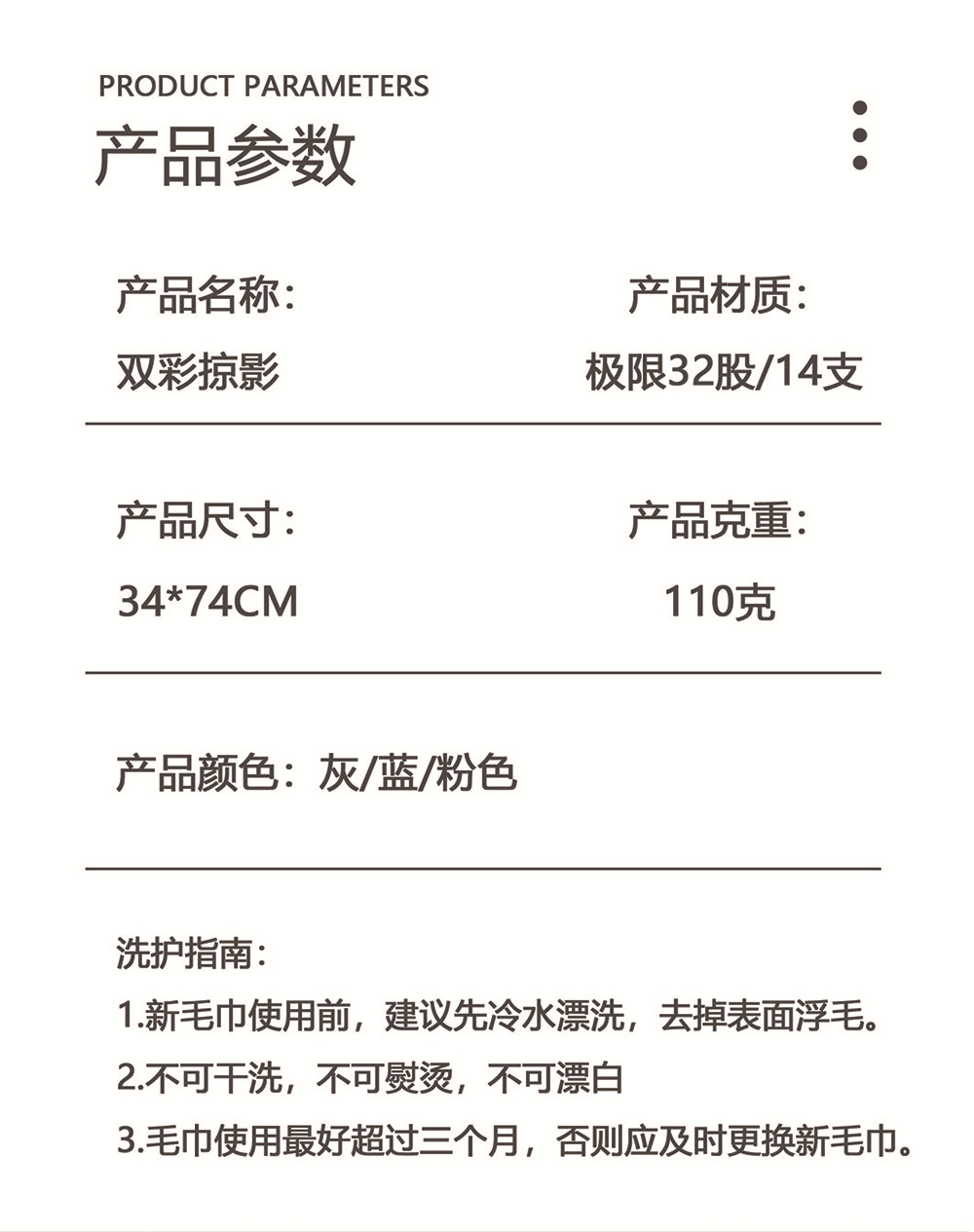 PRODUCT PARAMETERS
产品参数

产品名称：
双彩掠影

产品材质：
极限32股/14支

产品尺寸：
34*74CM

产品克重：
110克

产品颜色：灰/蓝/粉色

洗护指南：
1.新毛巾使用前，建议先冷水漂洗，去掉表面浮毛。
2.不可干洗，不可熨烫，不可漂白
3.毛巾使用最好超过三个月，否则应及时更换新毛巾。